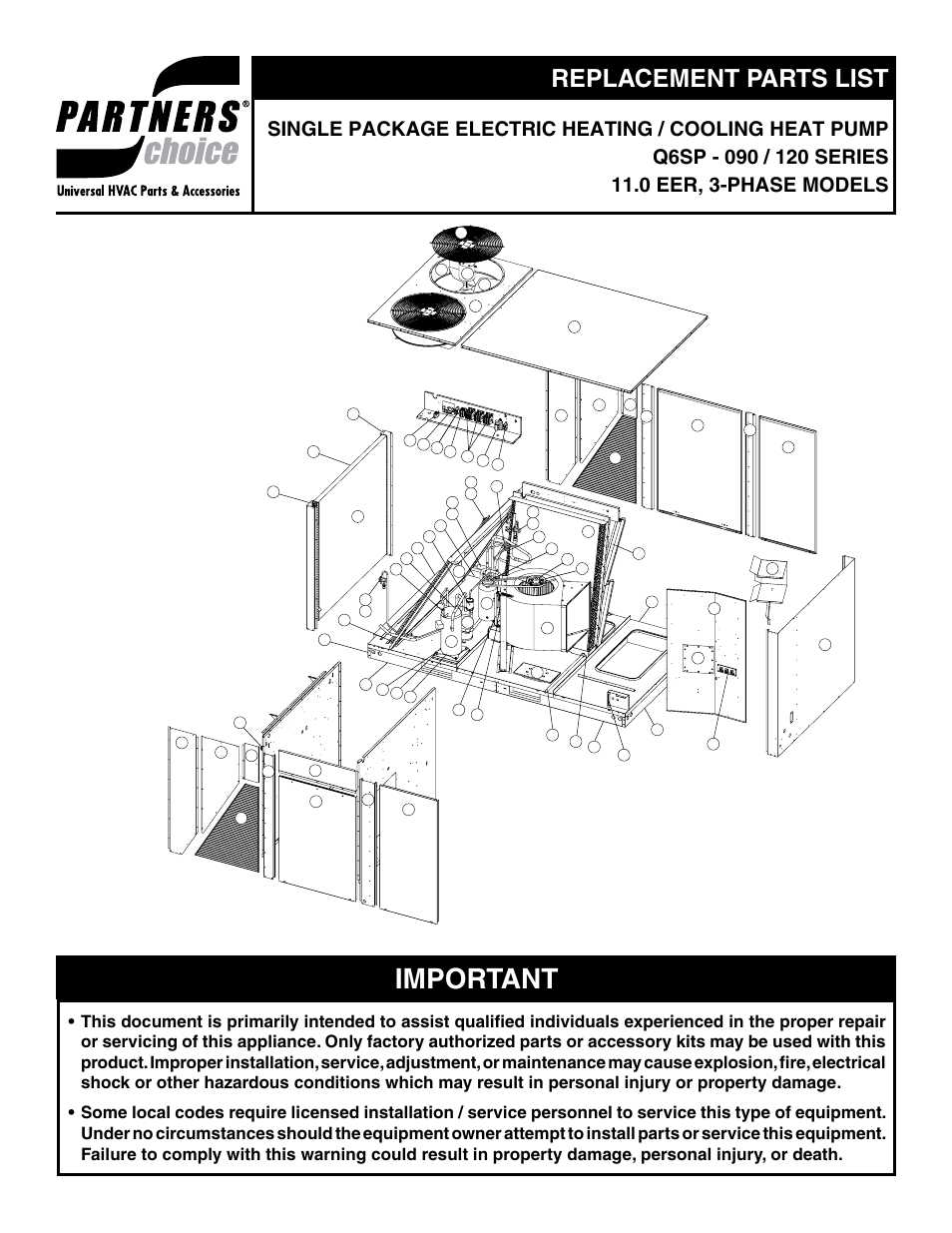 PARTNERS® choice
Universal HVAC Parts & Accessories

REPLACEMENT PARTS LIST

SINGLE PACKAGE ELECTRIC HEATING / COOLING HEAT PUMP
Q6SP - 090 / 120 SERIES
11.0 EER, 3-PHASE MODELS

IMPORTANT

• This document is primarily intended to assist qualified individuals experienced in the proper repair or servicing of this appliance. Only factory authorized parts or accessory kits may be used with this product. Improper installation, service, adjustment, or maintenance may cause explosion, fire, electrical shock or other hazardous conditions which may result in personal injury or property damage.

• Some local codes require licensed installation / service personnel to service this type of equipment. Under no circumstances should the equipment owner attempt to install parts or service this equipment. Failure to comply with this warning could result in property damage, personal injury, or death.